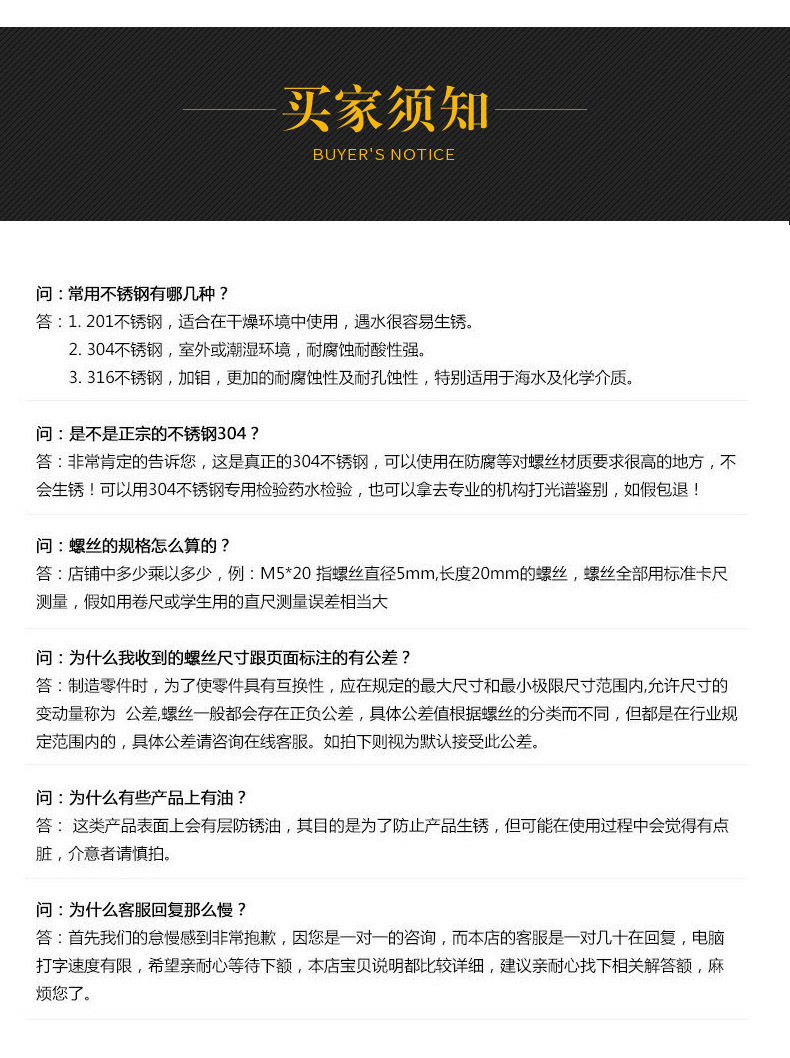 买家须知
BUYER'S NOTICE

问：常用不锈钢有哪几种？
答：1. 201不锈钢，适合在干燥环境中使用，遇水很容易生锈。
2. 304不锈钢，室外或潮湿环境，耐腐蚀耐酸性强。
3. 316不锈钢，加钼，更加的耐腐蚀性及耐孔蚀性，特别适用于海水及化学介质。

问：是不是正宗的不锈钢304？
答：非常肯定的告诉您，这是真正的304不锈钢，可以使用在防腐等对螺丝材质要求很高的地方，不会生锈！可以用304不锈钢专用检验药水检验，也可以拿去专业的机构打光谱鉴别，如假包退！

问：螺丝的规格怎么算的？
答：店铺中多少乘以多少，例：M5*20 指螺丝直径5mm,长度20mm的螺丝，螺丝全部用标准卡尺测量，假如用卷尺或学生用的直尺测量误差相当大

问：为什么我收到的螺丝尺寸跟页面标注的有公差？
答：制造零件时，为了使零件具有互换性，应在规定的最大尺寸和最小极限尺寸范围内,允许尺寸的变动量称为 公差,螺丝一般都会存在正负公差，具体公差值根据螺丝的分类而不同，但都是在行业规定范围内的，具体公差请咨询在线客服。如拍下则视为默认接受此公差。

问：为什么有些产品上有油？
答： 这类产品表面上会有层防锈油，其目的是为了防止产品生锈，但可能在使用过程中会觉得有点脏，介意者请慎拍。

问：为什么客服回复那么慢？
答：首先我们的怠慢感到非常抱歉，因您是一对一的咨询，而本店的客服是一对几十在回复，电脑打字速度有限，希望亲耐心等待下额，本店宝贝说明都比较详细，建议亲耐心找下相关解答额，麻烦您了。